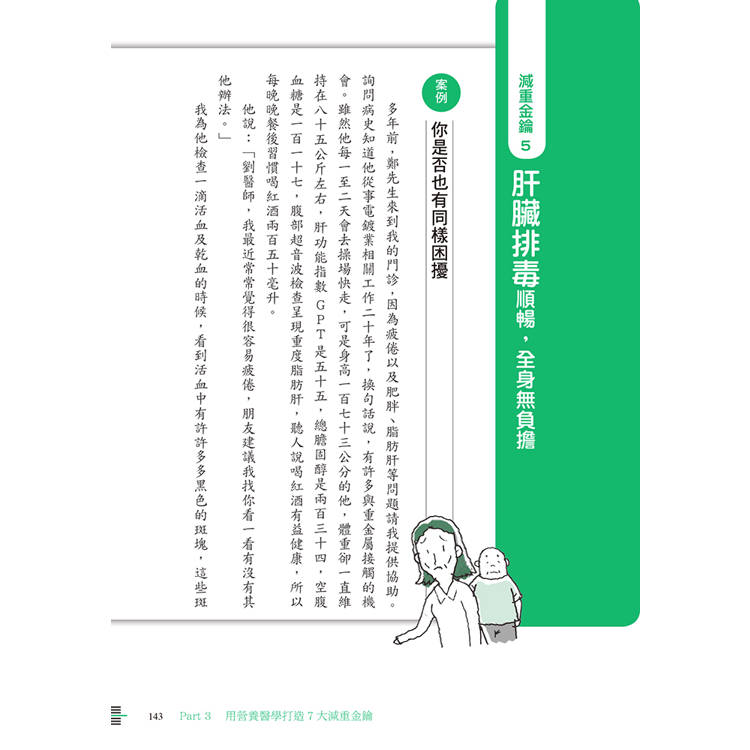 減重金鑰 5

肝臟排毒順暢，全身無負擔

案例

你是否也有同樣困擾

多年前，鄭先生來到我的門診，因為疲倦以及肥胖、脂肪肝等問題請我提供協助。詢問病史知道他從事電鍍業相關工作二十年了，換句話說，有許多與重金屬接觸的機會。雖然他每一至二天會去操場快走，可是身高一百七十三公分的他，體重卻一直維持在八十五公斤左右，肝功能指數GPT是五十五，總膽固醇是兩百三十四，空腹血糖是一百一十七，腹部超音波檢查呈現重度脂肪肝，聽人說喝紅酒有益健康，所以每晚晚餐後習慣喝紅酒兩百五十毫升。

他說：「劉醫師，我最近常常覺得很容易疲倦，朋友建議我找你看一看有沒有其他辦法。」

我為他檢查一滴活血及乾血的時候，看到活血中有許許多多黑色的斑塊，這些斑

143　Part 3　用營養醫學打造 7 大減重金鑰